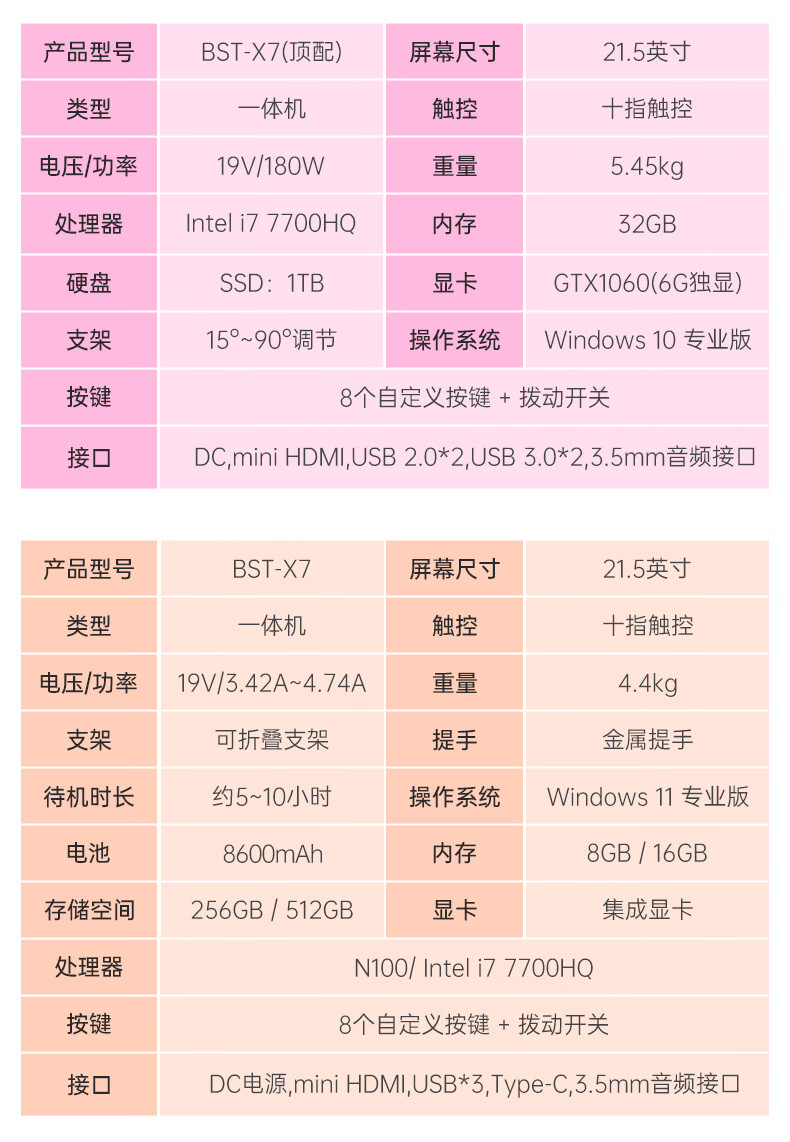 | 产品型号 | BST-X7(顶配) | 屏幕尺寸 | 21.5英寸 |
|---|---|---|---|
| 类型 | 一体机 | 触控 | 十指触控 |
| 电压/功率 | 19V/180W | 重量 | 5.45kg |
| 处理器 | Intel i7 7700HQ | 内存 | 32GB |
| 硬盘 | SSD：1TB | 显卡 | GTX1060(6G独显) |
| 支架 | 15°~90°调节 | 操作系统 | Windows 10 专业版 |
| 按键 | 8个自定义按键 + 拨动开关 | | |
| 接口 | DC,mini HDMI,USB 2.0*2,USB 3.0*2,3.5mm音频接口 | | |

| 产品型号 | BST-X7 | 屏幕尺寸 | 21.5英寸 |
|---|---|---|---|
| 类型 | 一体机 | 触控 | 十指触控 |
| 电压/功率 | 19V/3.42A~4.74A | 重量 | 4.4kg |
| 支架 | 可折叠支架 | 提手 | 金属提手 |
| 待机时长 | 约5~10小时 | 操作系统 | Windows 11 专业版 |
| 电池 | 8600mAh | 内存 | 8GB / 16GB |
| 存储空间 | 256GB / 512GB | 显卡 | 集成显卡 |
| 处理器 | N100/ Intel i7 7700HQ | | |
| 按键 | 8个自定义按键 + 拨动开关 | | |
| 接口 | DC电源,mini HDMI,USB*3,Type-C,3.5mm音频接口 | | |